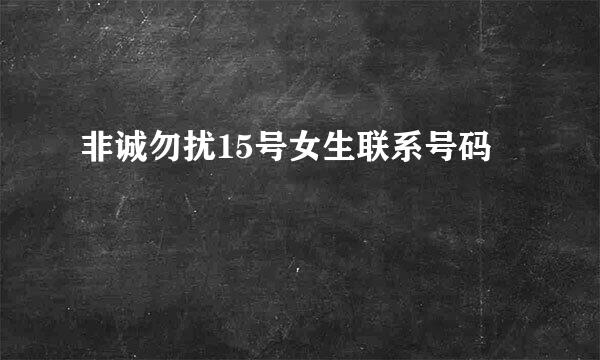 非诚勿扰15号女生联系号码